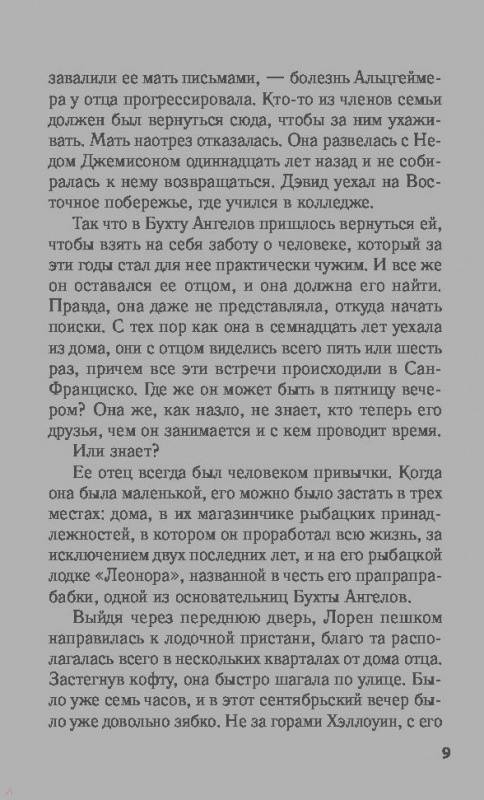 завалили ее мать письмами, — болезнь Альцгеймера у отца прогрессировала. Кто-то из членов семьи должен был вернуться сюда, чтобы за ним ухаживать. Мать наотрез отказалась. Она развелась с Недом Джемисоном одиннадцать лет назад и не собиралась к нему возвращаться. Дэвид уехал на Восточное побережье, где учился в колледже.

Так что в Бухту Ангелов пришлось вернуться ей, чтобы взять на себя заботу о человеке, который за эти годы стал для нее практически чужим. И все же он оставался ее отцом, и она должна его найти. Правда, она даже не представляла, откуда начать поиски. С тех пор как она в семнадцать лет уехала из дома, они с отцом виделись всего пять или шесть раз, причем все эти встречи происходили в Сан-Франциско. Где же он может быть в пятницу вечером? Она же, как назло, не знает, кто теперь его друзья, чем он занимается и с кем проводит время.

Или знает?

Ее отец всегда был человеком привычки. Когда она была маленькой, его можно было застать в трех местах: дома, в их магазинчике рыбацких принадлежностей, в котором он проработал всю жизнь, за исключением двух последних лет, и на его рыбацкой лодке «Леонора», названной в честь его прапрапрабабки, одной из основательниц Бухты Ангелов.

Выйдя через переднюю дверь, Лорен пешком направилась к лодочной пристани, благо та располагалась всего в нескольких кварталах от дома отца. Застегнув кофту, она быстро шагала по улице. Было уже семь часов, и в этот сентябрьский вечер было уже довольно зябко. Не за горами Хэллоуин, с его

9